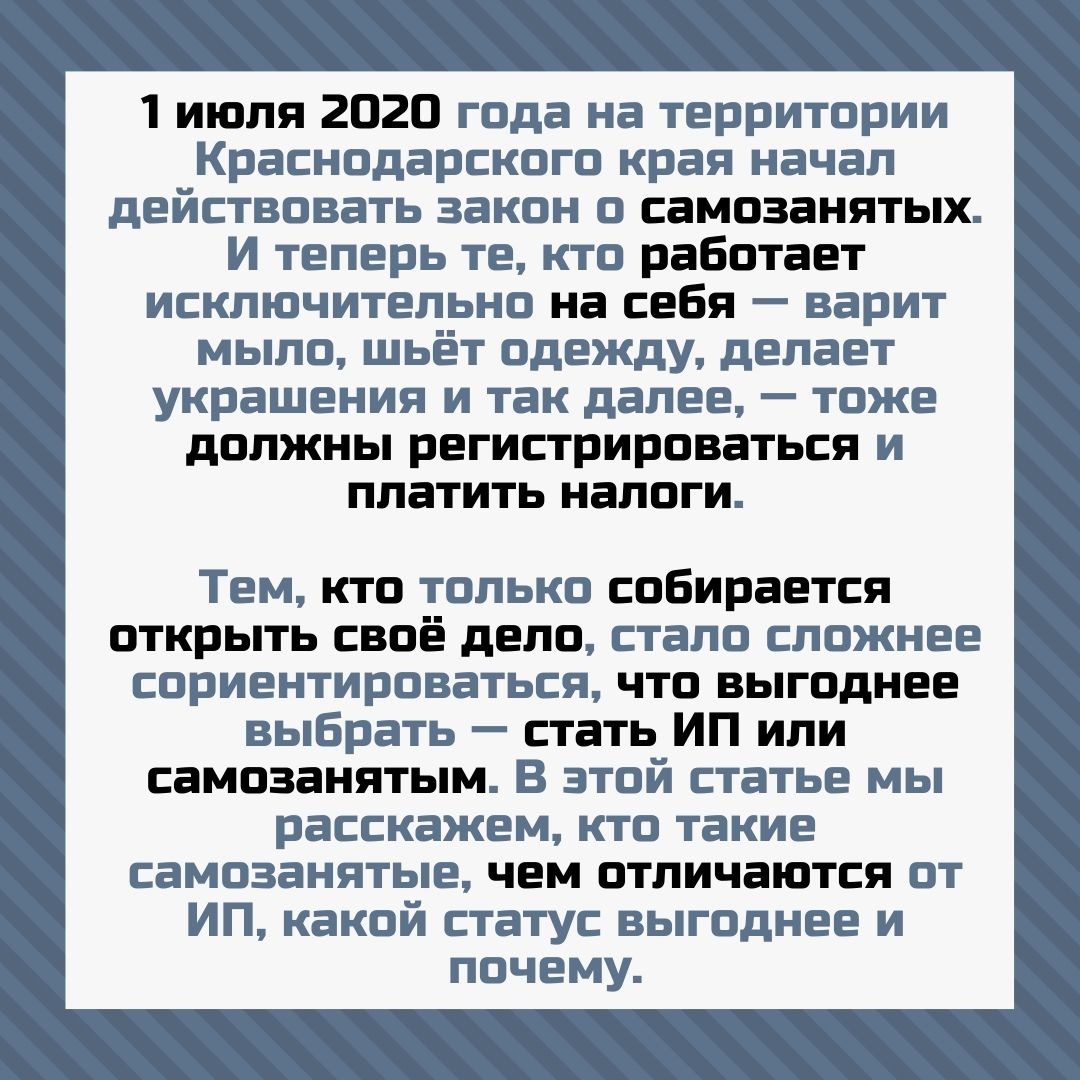 1 июля 2020 года на территории Краснодарского края начал действовать закон о самозанятых. И теперь те, кто работает исключительно на себя — варит мыло, шьёт одежду, делает украшения и так далее, — тоже должны регистрироваться и платить налоги.

Тем, кто только собирается открыть своё дело, стало сложнее сориентироваться, что выгоднее выбрать — стать ИП или самозанятым. В этой статье мы расскажем, кто такие самозанятые, чем отличаются от ИП, какой статус выгоднее и почему.